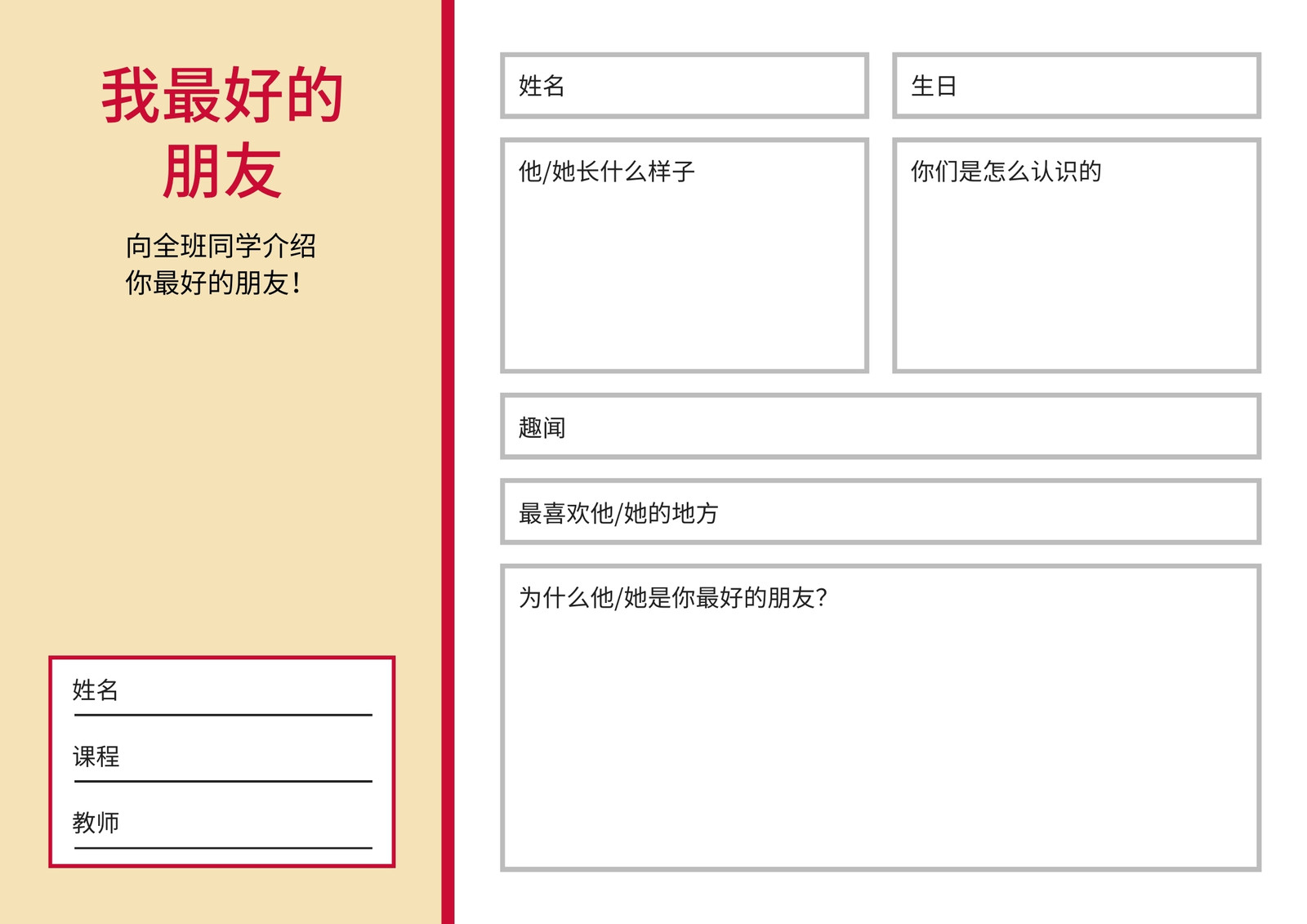 我最好的朋友

向全班同学介绍你最好的朋友！

姓名

课程

教师

姓名

生日

他/她长什么样子

你们是怎么认识的

趣闻

最喜欢他/她的地方

为什么他/她是你最好的朋友？